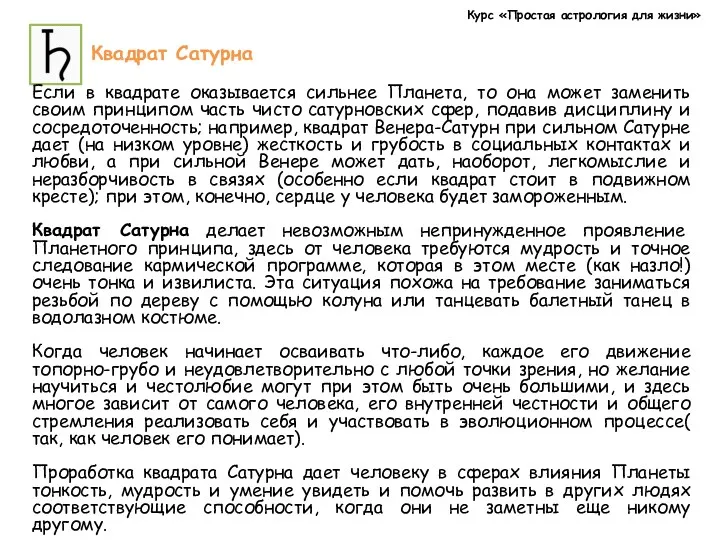 Курс «Простая астрология для жизни»

♄

Квадрат Сатурна

Если в квадрате оказывается сильнее Планета, то она может заменить своим принципом часть чисто сатурновских сфер, подавив дисциплину и сосредоточенность; например, квадрат Венера-Сатурн при сильном Сатурне дает (на низком уровне) жесткость и грубость в социальных контактах и любви, а при сильной Венере может дать, наоборот, легкомыслие и неразборчивость в связях (особенно если квадрат стоит в подвижном кресте); при этом, конечно, сердце у человека будет замороженным.

Квадрат Сатурна делает невозможным непринужденное проявление Планетного принципа, здесь от человека требуются мудрость и точное следование кармической программе, которая в этом месте (как назло!) очень тонка и извилиста. Эта ситуация похожа на требование заниматься резьбой по дереву с помощью колуна или танцевать балетный танец в водолазном костюме.

Когда человек начинает осваивать что-либо, каждое его движение топорно-грубо и неудовлетворительно с любой точки зрения, но желание научиться и честолюбие могут при этом быть очень большими, и здесь многое зависит от самого человека, его внутренней честности и общего стремления реализовать себя и участвовать в эволюционном процессе( так, как человек его понимает).

Проработка квадрата Сатурна дает человеку в сферах влияния Планеты тонкость, мудрость и умение увидеть и помочь развить в других людях соответствующие способности, когда они не заметны еще никому другому.